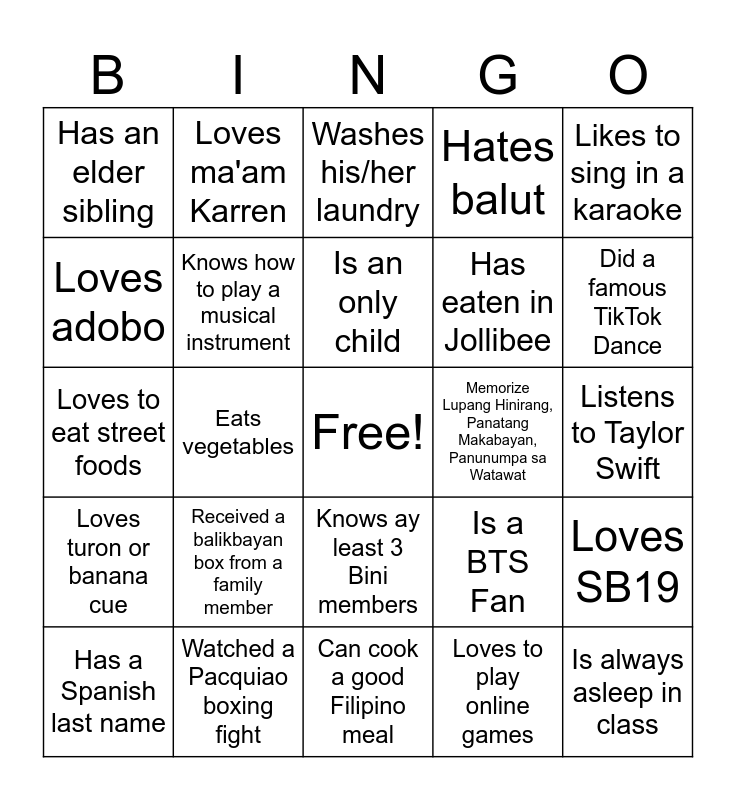 | B | I | N | G | O |
|---|---|---|---|---|
| Has an elder sibling | Loves ma'am Karren | Washes his/her laundry | Hates balut | Likes to sing in a karaoke |
| Loves adobo | Knows how to play a musical instrument | Is an only child | Has eaten in Jollibee | Did a famous TikTok Dance |
| Loves to eat street foods | Eats vegetables | Free! | Memorize Lupang Hinirang, Panatang Makabayan, Panunumpa sa Watawat | Listens to Taylor Swift |
| Loves turon or banana cue | Received a balikbayan box from a family member | Knows ay least 3 Bini members | Is a BTS Fan | Loves SB19 |
| Has a Spanish last name | Watched a Pacquiao boxing fight | Can cook a good Filipino meal | Loves to play online games | Is always asleep in class |